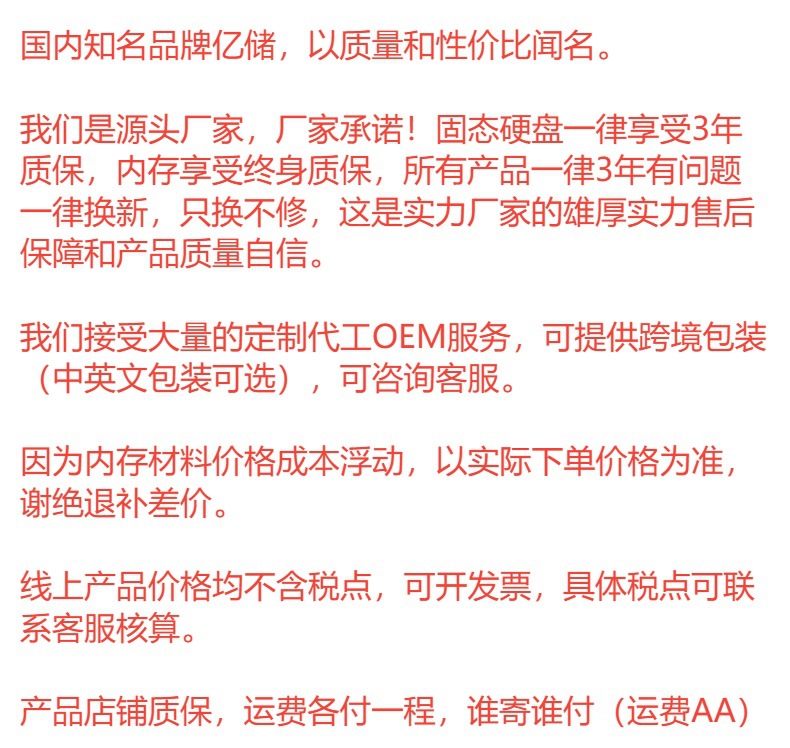 国内知名品牌亿储，以质量和性价比闻名。

我们是源头厂家，厂家承诺！固态硬盘一律享受3年质保，内存享受终身质保，所有产品一律3年有问题一律换新，只换不修，这是实力厂家的雄厚实力售后保障和产品质量自信。

我们接受大量的定制代工OEM服务，可提供跨境包装（中英文包装可选），可咨询客服。

因为内存材料价格成本浮动，以实际下单价格为准，谢绝退补差价。

线上产品价格均不含税点，可开发票，具体税点可联系客服核算。

产品店铺质保，运费各付一程，谁寄谁付（运费AA）